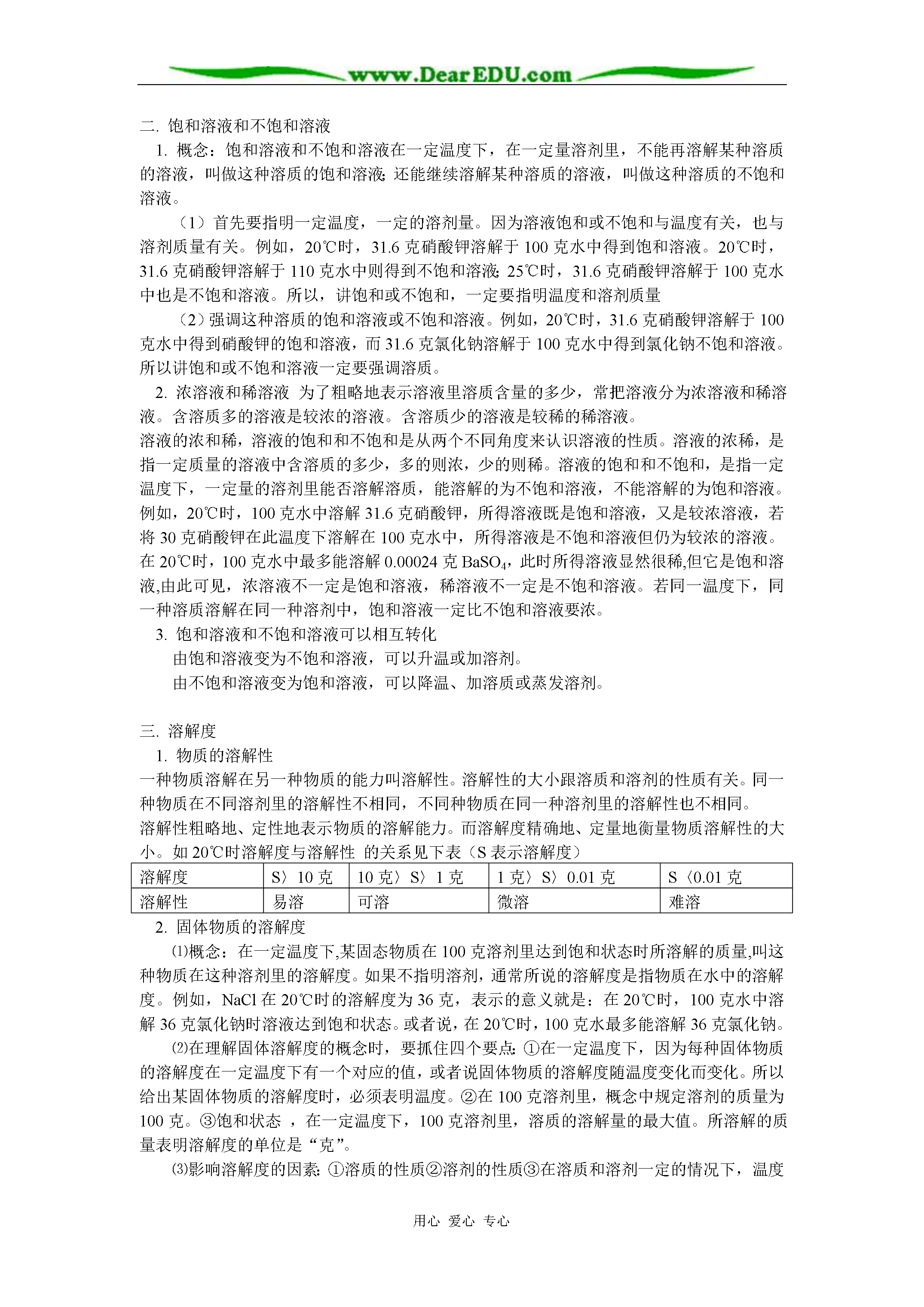 www.DearEDU.com

二. 饱和溶液和不饱和溶液

1. 概念：饱和溶液和不饱和溶液在一定温度下，在一定量溶剂里，不能再溶解某种溶质的溶液，叫做这种溶质的饱和溶液;还能继续溶解某种溶质的溶液，叫做这种溶质的不饱和溶液。

（1）首先要指明一定温度，一定的溶剂量。因为溶液饱和或不饱和与温度有关，也与溶剂质量有关。例如，20℃时，31.6 克硝酸钾溶解于 100 克水中得到饱和溶液。20℃时，31.6 克硝酸钾溶解于 110 克水中则得到不饱和溶液;25℃时，31.6 克硝酸钾溶解于 100 克水中也是不饱和溶液。所以，讲饱和或不饱和，一定要指明温度和溶剂质量

（2）强调这种溶质的饱和溶液或不饱和溶液。例如，20℃时，31.6 克硝酸钾溶解于 100 克水中得到硝酸钾的饱和溶液，而 31.6 克氯化钠溶解于 100 克水中得到氯化钠不饱和溶液。所以讲饱和或不饱和溶液一定要强调溶质。

2. 浓溶液和稀溶液 为了粗略地表示溶液里溶质含量的多少，常把溶液分为浓溶液和稀溶液。含溶质多的溶液是较浓的溶液。含溶质少的溶液是较稀的稀溶液。

溶液的浓和稀，溶液的饱和和不饱和是从两个不同角度来认识溶液的性质。溶液的浓稀，是指一定质量的溶液中含溶质的多少，多的则浓，少的则稀。溶液的饱和和不饱和，是指一定温度下，一定量的溶剂里能否溶解溶质，能溶解的为不饱和溶液，不能溶解的为饱和溶液。例如，20℃时，100 克水中溶解 31.6 克硝酸钾，所得溶液既是饱和溶液，又是较浓溶液，若将 30 克硝酸钾在此温度下溶解在 100 克水中，所得溶液是不饱和溶液但仍为较浓的溶液。在 20℃时，100 克水中最多能溶解 0.00024 克 $BaSO_4$，此时所得溶液显然很稀,但它是饱和溶液,由此可见，浓溶液不一定是饱和溶液，稀溶液不一定是不饱和溶液。若同一温度下，同一种溶质溶解在同一种溶剂中，饱和溶液一定比不饱和溶液要浓。

3. 饱和溶液和不饱和溶液可以相互转化

由饱和溶液变为不饱和溶液，可以升温或加溶剂。

由不饱和溶液变为饱和溶液，可以降温、加溶质或蒸发溶剂。

三. 溶解度

1. 物质的溶解性

一种物质溶解在另一种物质的能力叫溶解性。溶解性的大小跟溶质和溶剂的性质有关。同一种物质在不同溶剂里的溶解性不相同，不同种物质在同一种溶剂里的溶解性也不相同。

溶解性粗略地、定性地表示物质的溶解能力。而溶解度精确地、定量地衡量物质溶解性的大小。如 20℃时溶解度与溶解性 的关系见下表（S 表示溶解度）

| 溶解度 | S〉10 克 | 10 克〉S〉1 克 | 1 克〉S〉0.01 克 | S〈0.01 克 |
|---|---|---|---|---|
| 溶解性 | 易溶 | 可溶 | 微溶 | 难溶 |

2. 固体物质的溶解度

⑴概念：在一定温度下,某固态物质在 100 克溶剂里达到饱和状态时所溶解的质量,叫这种物质在这种溶剂里的溶解度。如果不指明溶剂，通常所说的溶解度是指物质在水中的溶解度。例如，NaCl 在 20℃时的溶解度为 36 克，表示的意义就是：在 20℃时，100 克水中溶解 36 克氯化钠时溶液达到饱和状态。或者说，在 20℃时，100 克水最多能溶解 36 克氯化钠。

⑵在理解固体溶解度的概念时，要抓住四个要点:①在一定温度下，因为每种固体物质的溶解度在一定温度下有一个对应的值，或者说固体物质的溶解度随温度变化而变化。所以给出某固体物质的溶解度时，必须表明温度。②在 100 克溶剂里，概念中规定溶剂的质量为 100 克。③饱和状态 ，在一定温度下，100 克溶剂里，溶质的溶解量的最大值。所溶解的质量表明溶解度的单位是“克”。

⑶影响溶解度的因素:①溶质的性质②溶剂的性质③在溶质和溶剂一定的情况下，温度

用心 爱心 专心